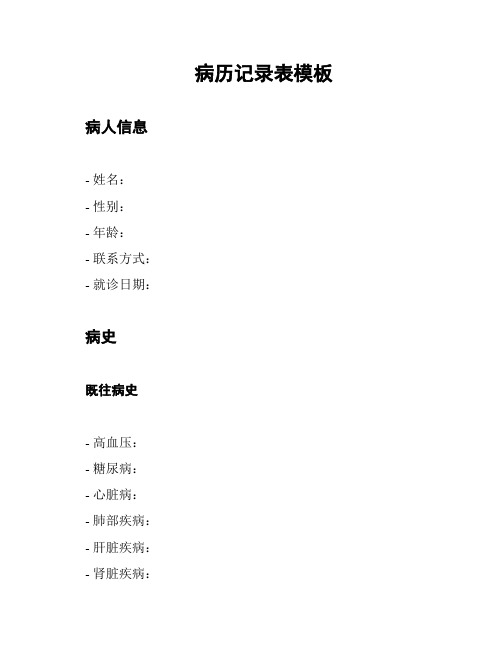 病历记录表模板

病人信息

- 姓名：
- 性别：
- 年龄：
- 联系方式：
- 就诊日期：

病史

既往病史

- 高血压：
- 糖尿病：
- 心脏病：
- 肺部疾病：
- 肝脏疾病：
- 肾脏疾病：